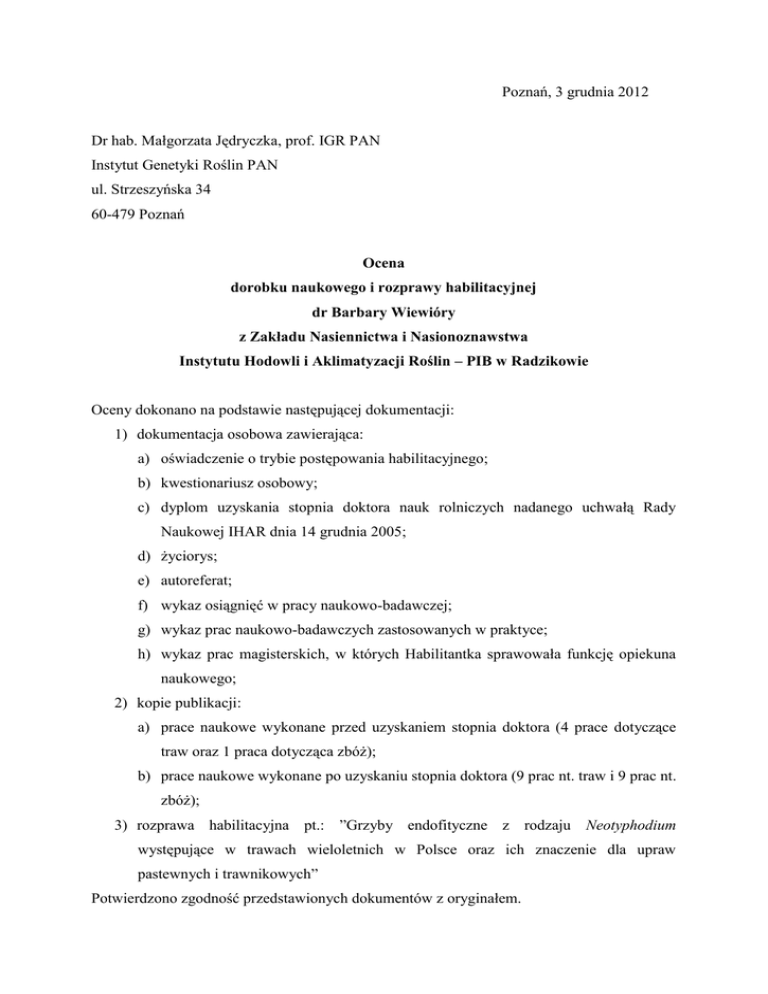 Poznań, 3 grudnia 2012

Dr hab. Małgorzata Jędryczka, prof. IGR PAN
Instytut Genetyki Roślin PAN
ul. Strzeszyńska 34
60-479 Poznań

Ocena
dorobku naukowego i rozprawy habilitacyjnej
dr Barbary Wiewióry
z Zakładu Nasiennictwa i Nasionoznawstwa
Instytutu Hodowli i Aklimatyzacji Roślin – PIB w Radzikowie

Oceny dokonano na podstawie następującej dokumentacji:
1) dokumentacja osobowa zawierająca:
a) oświadczenie o trybie postępowania habilitacyjnego;
b) kwestionariusz osobowy;
c) dyplom uzyskania stopnia doktora nauk rolniczych nadanego uchwałą Rady Naukowej IHAR dnia 14 grudnia 2005;
d) życiorys;
e) autoreferat;
f) wykaz osiągnięć w pracy naukowo-badawczej;
g) wykaz prac naukowo-badawczych zastosowanych w praktyce;
h) wykaz prac magisterskich, w których Habilitantka sprawowała funkcję opiekuna naukowego;
2) kopie publikacji:
a) prace naukowe wykonane przed uzyskaniem stopnia doktora (4 prace dotyczące traw oraz 1 praca dotycząca zbóż);
b) prace naukowe wykonane po uzyskaniu stopnia doktora (9 prac nt. traw i 9 prac nt. zbóż);
3) rozprawa habilitacyjna pt.: ”Grzyby endofityczne z rodzaju Neotyphodium występujące w trawach wieloletnich w Polsce oraz ich znaczenie dla upraw pastewnych i trawnikowych”
Potwierdzono zgodność przedstawionych dokumentów z oryginałem.